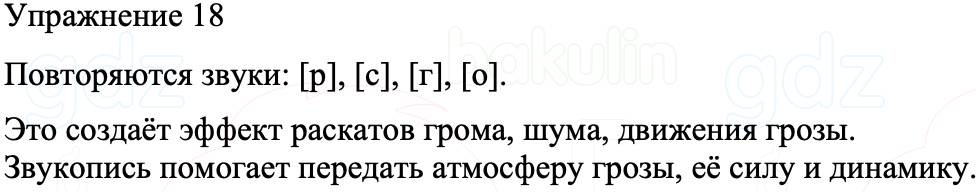 Упражнение 18

Повторяются звуки: [р], [с], [г], [о].

Это создаёт эффект раскатов грома, шума, движения грозы. Звукопись помогает передать атмосферу грозы, её силу и динамику.

gdz bakulin gdz